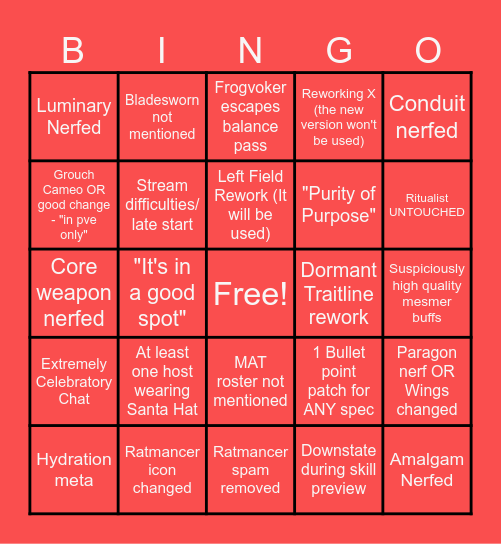 | B | I | N | G | O |
|---|---|---|---|---|
| Luminary Nerfed | Bladesworn not mentioned | Frogvoker escapes balance pass | Reworking X (the new version won't be used) | Conduit nerfed |
| Grouch Cameo OR good change - "in pve only" | Stream difficulties/ late start | Left Field Rework (It will be used) | "Purity of Purpose" | Ritualist UNTOUCHED |
| Core weapon nerfed | "It's in a good spot" | Free! | Dormant Traitline rework | Suspiciously high quality mesmer buffs |
| Extremely Celebratory Chat | At least one host wearing Santa Hat | MAT roster not mentioned | 1 Bullet point patch for ANY spec | Paragon nerf OR Wings changed |
| Hydration meta | Ratmancer icon changed | Ratmancer spam removed | Downstate during skill preview | Amalgam Nerfed |